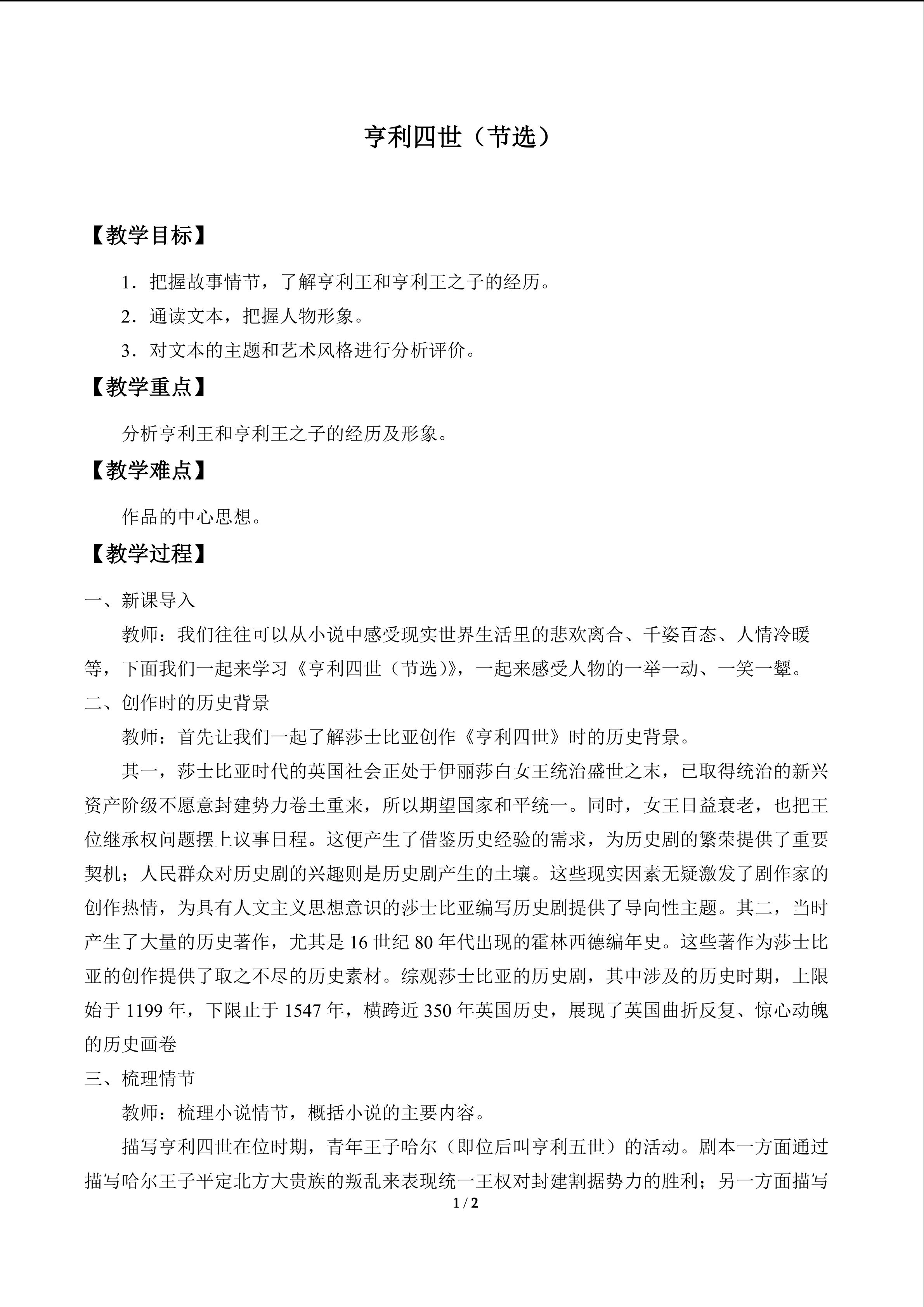 亨利四世（节选）

【教学目标】

1．把握故事情节，了解亨利王和亨利王之子的经历。

2．通读文本，把握人物形象。

3．对文本的主题和艺术风格进行分析评价。

【教学重点】

分析亨利王和亨利王之子的经历及形象。

【教学难点】

作品的中心思想。

【教学过程】

一、新课导入

教师：我们往往可以从小说中感受现实世界生活里的悲欢离合、千姿百态、人情冷暖等，下面我们一起来学习《亨利四世（节选）》，一起来感受人物的一举一动、一笑一颦。

二、创作时的历史背景

教师：首先让我们一起了解莎士比亚创作《亨利四世》时的历史背景。

其一，莎士比亚时代的英国社会正处于伊丽莎白女王统治盛世之末，已取得统治的新兴资产阶级不愿意封建势力卷土重来，所以期望国家和平统一。同时，女王日益衰老，也把王位继承权问题摆上议事日程。这便产生了借鉴历史经验的需求，为历史剧的繁荣提供了重要契机；人民群众对历史剧的兴趣则是历史剧产生的土壤。这些现实因素无疑激发了剧作家的创作热情，为具有人文主义思想意识的莎士比亚编写历史剧提供了导向性主题。其二，当时产生了大量的历史著作，尤其是16世纪80年代出现的霍林西德编年史。这些著作为莎士比亚的创作提供了取之不尽的历史素材。综观莎士比亚的历史剧，其中涉及的历史时期，上限始于1199年，下限止于1547年，横跨近350年英国历史，展现了英国曲折反复、惊心动魄的历史画卷

三、梳理情节

教师：梳理小说情节，概括小说的主要内容。

描写亨利四世在位时期，青年王子哈尔（即位后叫亨利五世）的活动。剧本一方面通过描写哈尔王子平定北方大贵族的叛乱来表现统一王权对封建割据势力的胜利；另一方面描写

1 / 2